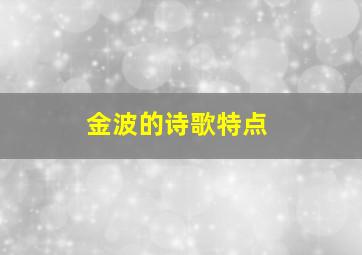 金波的诗歌特点